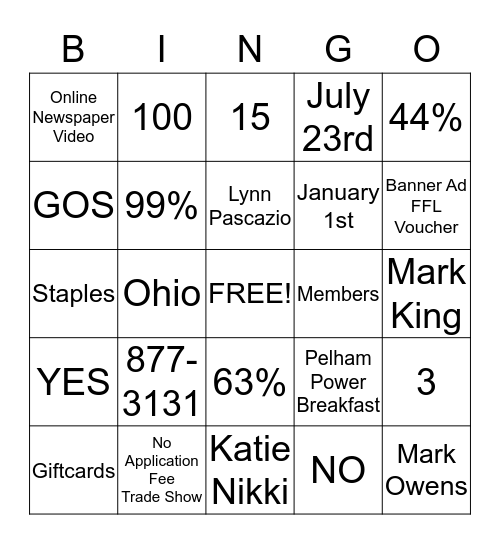 | B | I | N | G | O |
|---|---|---|---|---|
| Online Newspaper Video | 100 | 15 | July 23rd | 44% |
| GOS | 99% | Lynn Pascazio | January 1st | Banner Ad FFL Voucher |
| Staples | Ohio | FREE! | Members | Mark King |
| YES | 877-3131 | 63% | Pelham Power Breakfast | 3 |
| Giftcards | No Application Fee Trade Show | Katie Nikki | NO | Mark Owens |